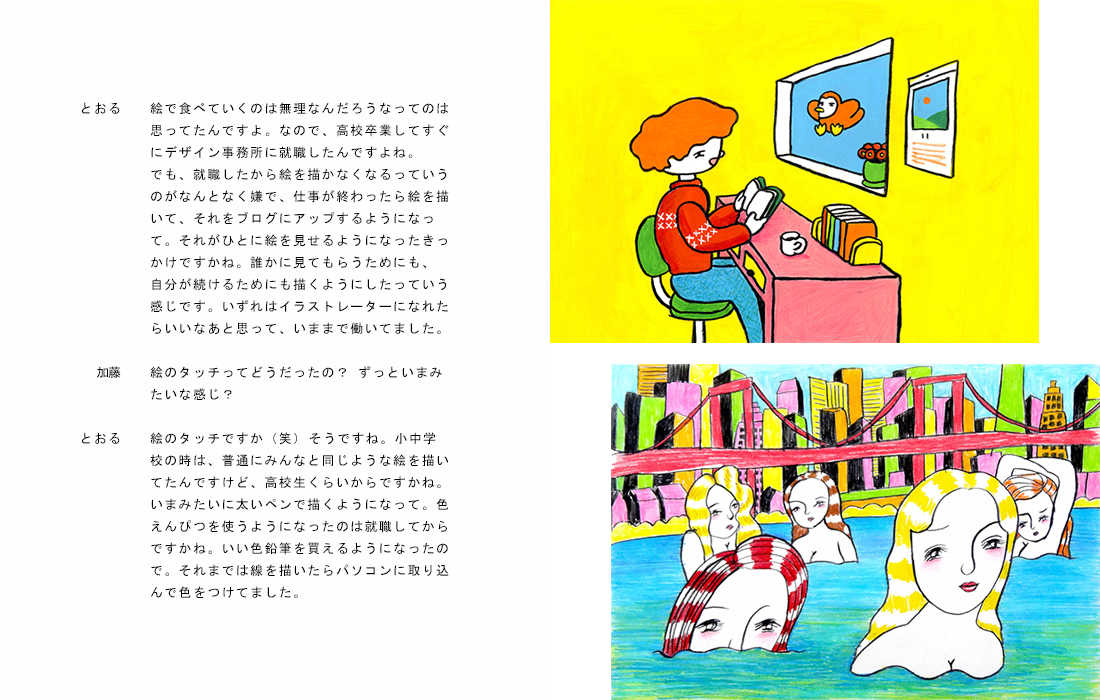 とおる　絵で食べていくのは無理なんだろうなってのは思ってたんですよ。なので、高校卒業してすぐにデザイン事務所に就職したんですよね。

でも、就職したから絵を描かなくなるっていうのがなんとなく嫌で、仕事が終わったら絵を描いて、それをブログにアップするようになって。それがひとに絵を見せるようになったきっかけですかね。誰かに見てもらうためにも、自分が続けるためにも描くようにしたっていう感じです。いずれはイラストレーターになれたらいいなあと思って、いままで働いてました。

加藤　絵のタッチってどうだったの？ ずっといまみたいな感じ？

とおる　絵のタッチですか（笑）そうですね。小中学校の時は、普通にみんなと同じような絵を描いてたんですけど、高校生くらいからですかね。いまみたいに太いペンで描くようになって。色えんぴつを使うようになったのは就職してからですかね。いい色鉛筆を買えるようになったので。それまでは線を描いたらパソコンに取り込んで色をつけてました。